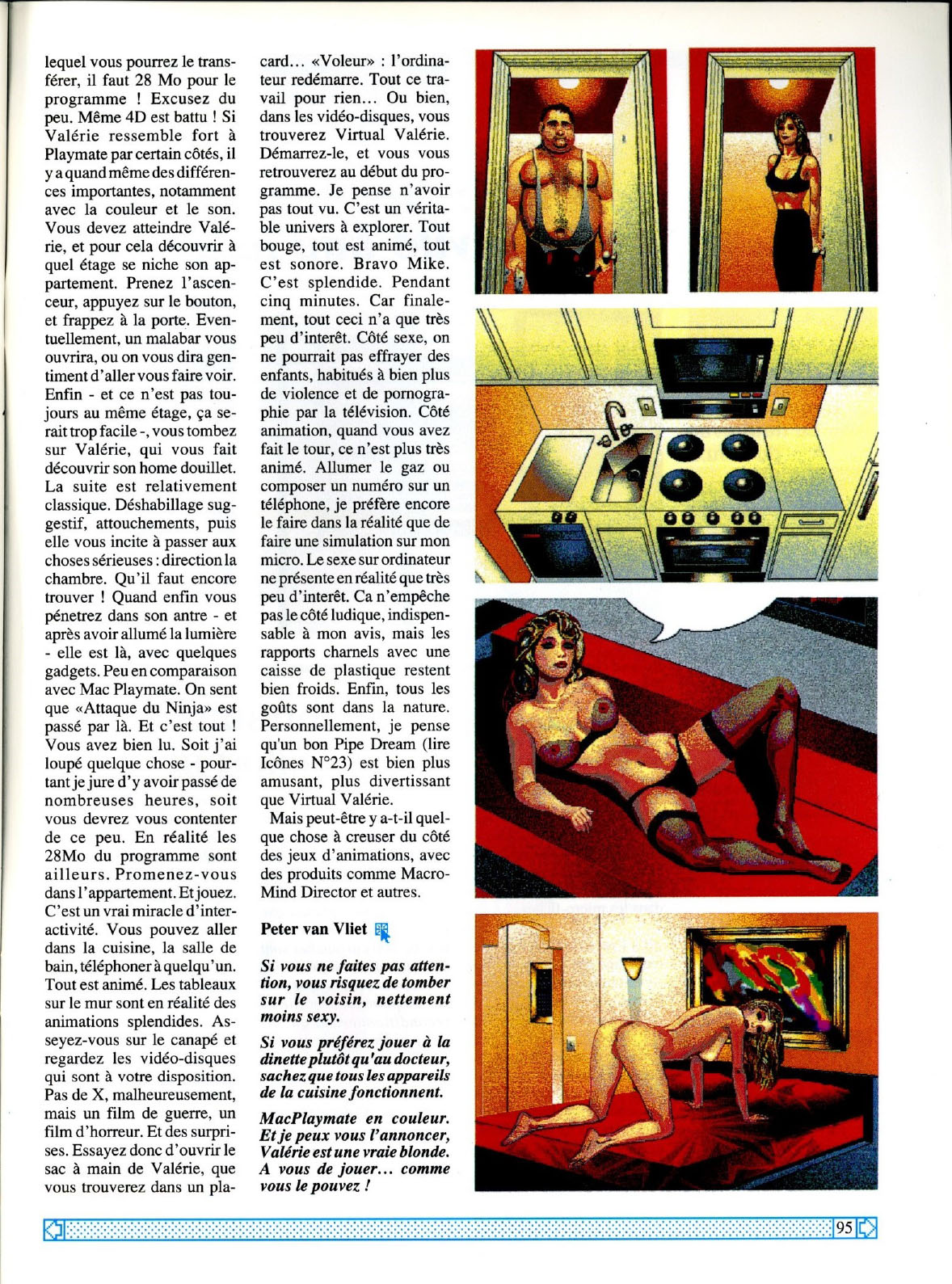 lequel vous pourrez le transférer, il faut 28 Mo pour le programme ! Excusez du peu. Même 4D est battu ! Si Valérie ressemble fort à Playmate par certain côtés, il y a quand même des différences importantes, notamment avec la couleur et le son. Vous devez atteindre Valérie, et pour cela découvrir à quel étage se niche son appartement. Prenez l'ascenceur, appuyez sur le bouton, et frappez à la porte. Eventuellement, un malabar vous ouvrira, ou on vous dira gentiment d'aller vous faire voir. Enfin - et ce n'est pas toujours au même étage, ça serait trop facile -, vous tombez sur Valérie, qui vous fait découvrir son home douillet. La suite est relativement classique. Déshabillage suggestif, attouchements, puis elle vous incite à passer aux choses sérieuses : direction la chambre. Qu'il faut encore trouver ! Quand enfin vous pénetrez dans son antre - et après avoir allumé la lumière - elle est là, avec quelques gadgets. Peu en comparaison avec Mac Playmate. On sent que «Attaque du Ninja» est passé par là. Et c'est tout ! Vous avez bien lu. Soit j'ai loupé quelque chose - pourtant je jure d'y avoir passé de nombreuses heures, soit vous devrez vous contenter de ce peu. En réalité les 28Mo du programme sont ailleurs. Promenez-vous dans l'appartement. Et jouez. C'est un vrai miracle d'interactivité. Vous pouvez aller dans la cuisine, la salle de bain, téléphoner à quelqu'un. Tout est animé. Les tableaux sur le mur sont en réalité des animations splendides. Asseyez-vous sur le canapé et regardez les vidéo-disques qui sont à votre disposition. Pas de X, malheureusement, mais un film de guerre, un film d'horreur. Et des surprises. Essayez donc d'ouvrir le sac à main de Valérie, que vous trouverez dans un placard... «Voleur» : l'ordinateur redémarre. Tout ce travail pour rien... Ou bien, dans les vidéo-disques, vous trouverez Virtual Valérie. Démarrez-le, et vous vous retrouverez au début du programme. Je pense n'avoir pas tout vu. C'est un véritable univers à explorer. Tout bouge, tout est animé, tout est sonore. Bravo Mike. C'est splendide. Pendant cinq minutes. Car finalement, tout ceci n'a que très peu d'interêt. Côté sexe, on ne pourrait pas effrayer des enfants, habitués à bien plus de violence et de pornographie par la télévision. Côté animation, quand vous avez fait le tour, ce n'est plus très animé. Allumer le gaz ou composer un numéro sur un téléphone, je préfère encore le faire dans la réalité que de faire une simulation sur mon micro. Le sexe sur ordinateur ne présente en réalité que très peu d'interêt. Ca n'empêche pas le côté ludique, indispensable à mon avis, mais les rapports charnels avec une caisse de plastique restent bien froids. Enfin, tous les goûts sont dans la nature. Personnellement, je pense qu'un bon Pipe Dream (lire Icônes N°23) est bien plus amusant, plus divertissant que Virtual Valérie.

Mais peut-être y a-t-il quelque chose à creuser du côté des jeux d'animations, avec des produits comme MacroMind Director et autres.

Peter van Vliet

Si vous ne faites pas attention, vous risquez de tomber sur le voisin, nettement moins sexy.

Si vous préférez jouer à la dinette plutôt qu'au docteur, sachez que tous les appareils de la cuisine fonctionnent.

MacPlaymate en couleur. Et je peux vous l'annoncer, Valérie est une vraie blonde. A vous de jouer... comme vous le pouvez !

95